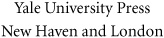 Yale University Press
New Haven and London